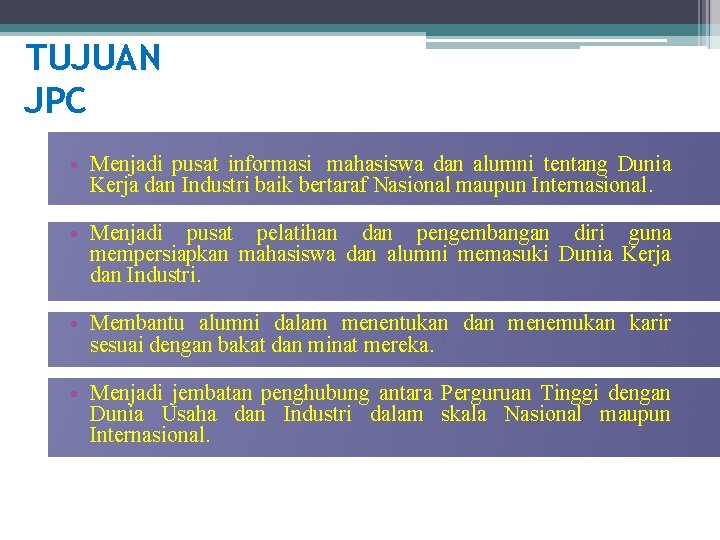 TUJUAN
JPC

• Menjadi pusat informasi mahasiswa dan alumni tentang Dunia Kerja dan Industri baik bertaraf Nasional maupun Internasional.

• Menjadi pusat pelatihan dan pengembangan diri guna mempersiapkan mahasiswa dan alumni memasuki Dunia Kerja dan Industri.

• Membantu alumni dalam menentukan dan menemukan karir sesuai dengan bakat dan minat mereka.

• Menjadi jembatan penghubung antara Perguruan Tinggi dengan Dunia Usaha dan Industri dalam skala Nasional maupun Internasional.